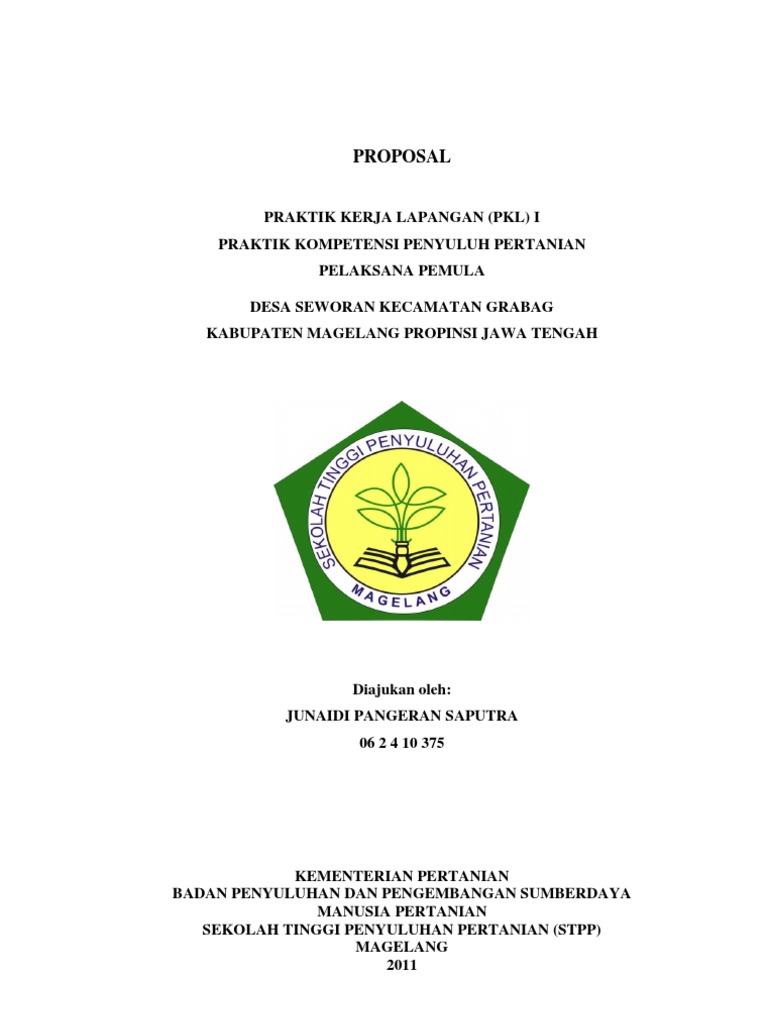 PROPOSAL

PRAKTIK KERJA LAPANGAN (PKL) I

PRAKTIK KOMPETENSI PENYULUH PERTANIAN

PELAKSANA PEMULA

DESA SEWORAN KECAMATAN GRABAG

KABUPATEN MAGELANG PROPINSI JAWA TENGAH

SEKOLAH TINGGI PENYULUHAN PERTANIAN

MAGELANG

Diajukan oleh:

JUNAIDI PANGERAN SAPUTRA

06 2 4 10 375

KEMENTERIAN PERTANIAN
BADAN PENYULUHAN DAN PENGEMBANGAN SUMBERDAYA
MANUSIA PERTANIAN
SEKOLAH TINGGI PENYULUHAN PERTANIAN (STPP)
MAGELANG
2011